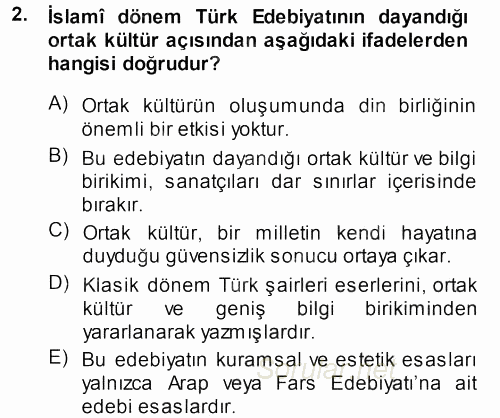 2. İslamî dönem Türk Edebiyatının dayandığı ortak kültür açısından aşağıdaki ifadelerden hangisi doğrudur?

A) Ortak kültürün oluşumunda din birliğinin önemli bir etkisi yoktur.

B) Bu edebiyatın dayandığı ortak kültür ve bilgi birikimi, sanatçıları dar sınırlar içerisinde bırakır.

C) Ortak kültür, bir milletin kendi hayatına duyduğu güvensizlik sonucu ortaya çıkar.

D) Klasik dönem Türk şairleri eserlerini, ortak kültür ve geniş bilgi birikiminden yararlanarak yazmışlardır.

E) Bu edebiyatın kuramsal ve estetik esasları yalnızca Arap veya Fars Edebiyatı'na ait edebi esaslardır.

Sorular.net